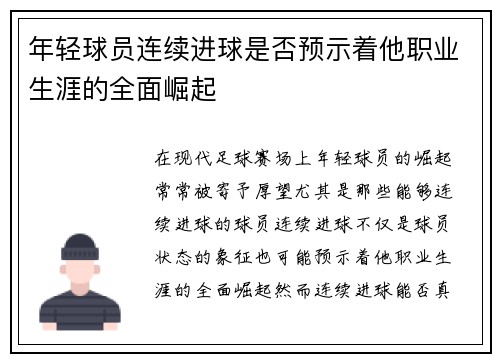 年轻球员连续进球是否预示着他职业生涯的全面崛起

在现代足球赛场上年轻球员的崛起常常被寄予厚望尤其是那些能够连续进球的球员连续进球不仅是球员状态的象征也可能预示着他职业生涯的全面崛起然而连续进球能否真